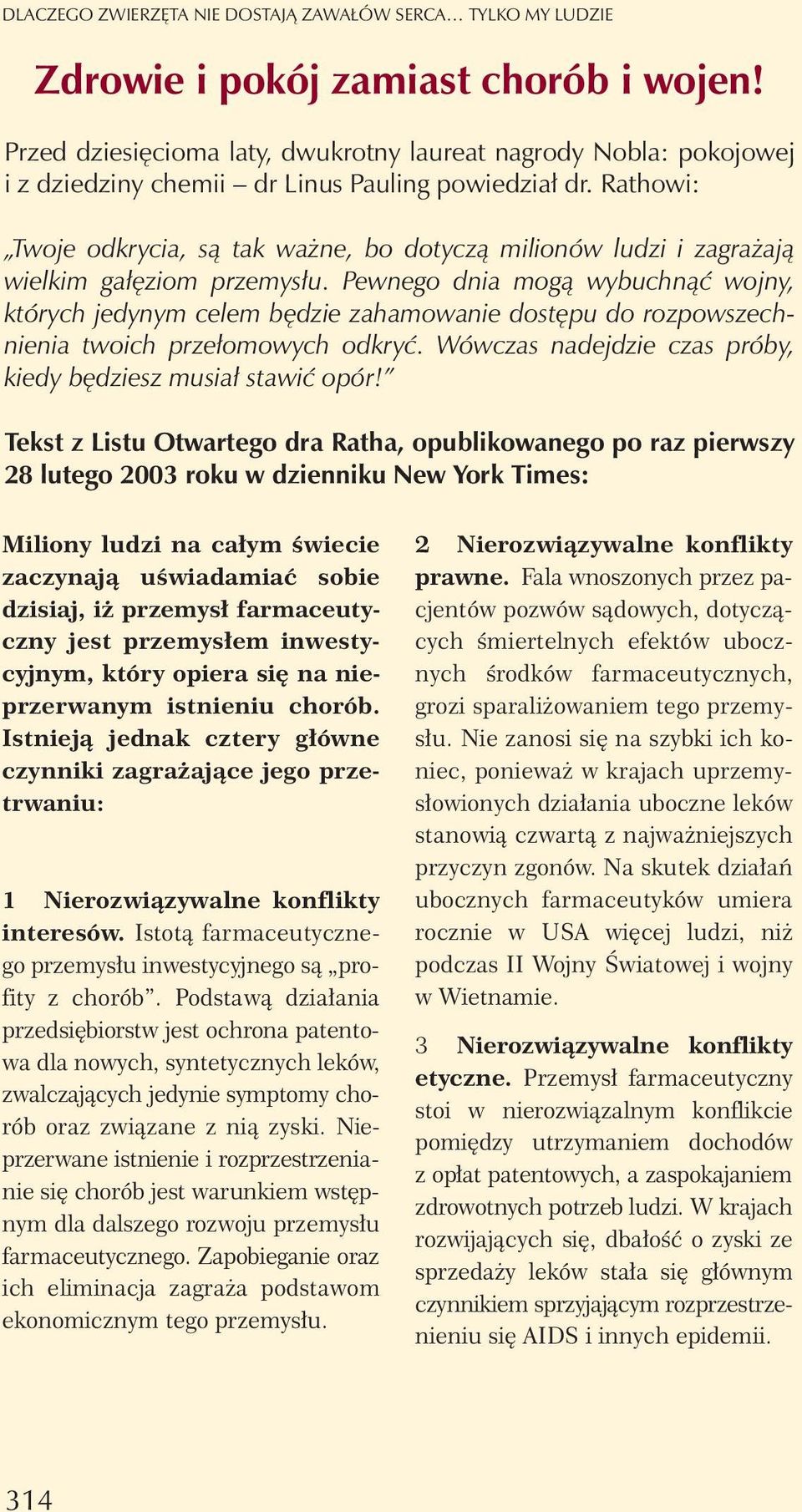 DLACZEGO ZWIERZĘTA NIE DOSTAJĄ ZAWAŁÓW SERCA... TYLKO MY LUDZIE

Zdrowie i pokój zamiast chorób i wojen!

Przed dziesięcioma laty, dwukrotny laureat nagrody Nobla: pokojowej i z dziedziny chemii – dr Linus Pauling powiedział dr. Rathowi:

„Twoje odkrycia, są tak ważne, bo dotyczą milionów ludzi i zagrażają wielkim gałęziom przemysłu. Pewnego dnia mogą wybuchnąć wojny, których jedynym celem będzie zahamowanie dostępu do rozpowszechnienia twoich przełomowych odkryć. Wówczas nadejdzie czas próby, kiedy będziesz musiał stawić opór!"

Tekst z Listu Otwartego dra Ratha, opublikowanego po raz pierwszy 28 lutego 2003 roku w dzienniku New York Times:

Miliony ludzi na całym świecie zaczynają uświadamiać sobie dzisiaj, iż przemysł farmaceutyczny jest przemysłem inwestycyjnym, który opiera się na nieprzerwanym istnieniu chorób. Istnieją jednak cztery główne czynniki zagrażające jego przetrwaniu:

1 Nierozwiązywalne konflikty interesów. Istotą farmaceutycznego przemysłu inwestycyjnego są „profity z chorób". Podstawą działania przedsiębiorstw jest ochrona patentowa dla nowych, syntetycznych leków, zwalczających jedynie symptomy chorób oraz związane z nią zyski. Nieprzerwane istnienie i rozprzestrzenianie się chorób jest warunkiem wstępnym dla dalszego rozwoju przemysłu farmaceutycznego. Zapobieganie oraz ich eliminacja zagraża podstawom ekonomicznym tego przemysłu.

2 Nierozwiązywalne konflikty prawne. Fala wnoszonych przez pacjentów pozwów sądowych, dotyczących śmiertelnych efektów ubocznych środków farmaceutycznych, grozi sparaliżowaniem tego przemysłu. Nie zanosi się na szybki ich koniec, ponieważ w krajach uprzemysłowionych działania uboczne leków stanowią czwartą z najważniejszych przyczyn zgonów. Na skutek działań ubocznych farmaceutyków umiera rocznie w USA więcej ludzi, niż podczas II Wojny Światowej i wojny w Wietnamie.

3 Nierozwiązywalne konflikty etyczne. Przemysł farmaceutyczny stoi w nierozwiązalnym konflikcie pomiędzy utrzymaniem dochodów z opłat patentowych, a zaspokajaniem zdrowotnych potrzeb ludzi. W krajach rozwijających się, dbałość o zyski ze sprzedaży leków stała się głównym czynnikiem sprzyjającym rozprzestrzenieniu się AIDS i innych epidemii.

314